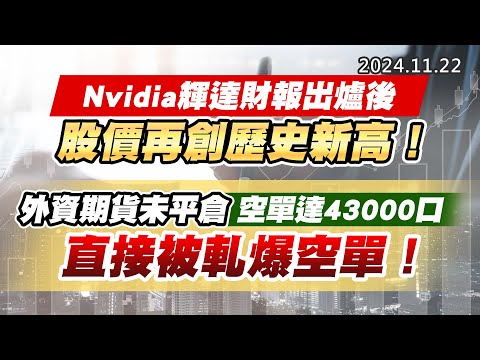 2024.11.22

Nvidia輝達財報出爐後

股價再創歷史新高！

外資期貨未平倉 空單達43000口

直接被軋爆空單！